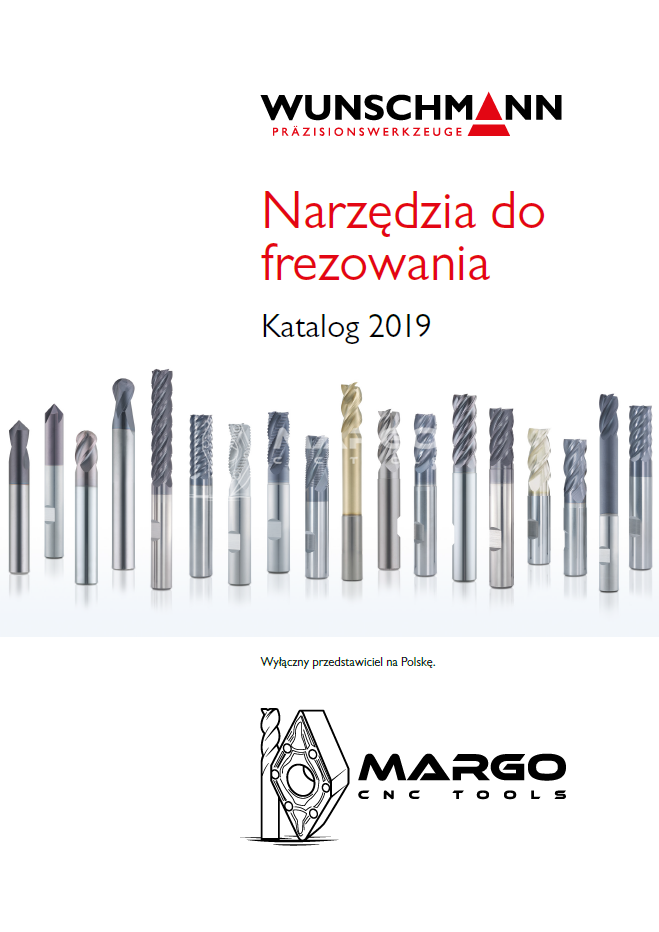 WUNSCHMANN
PRÄZISIONSWERKZEUGE

Narzędzia do frezowania

Katalog 2019

Wyłączny przedstawiciel na Polskę.

MARGO
CNC TOOLS